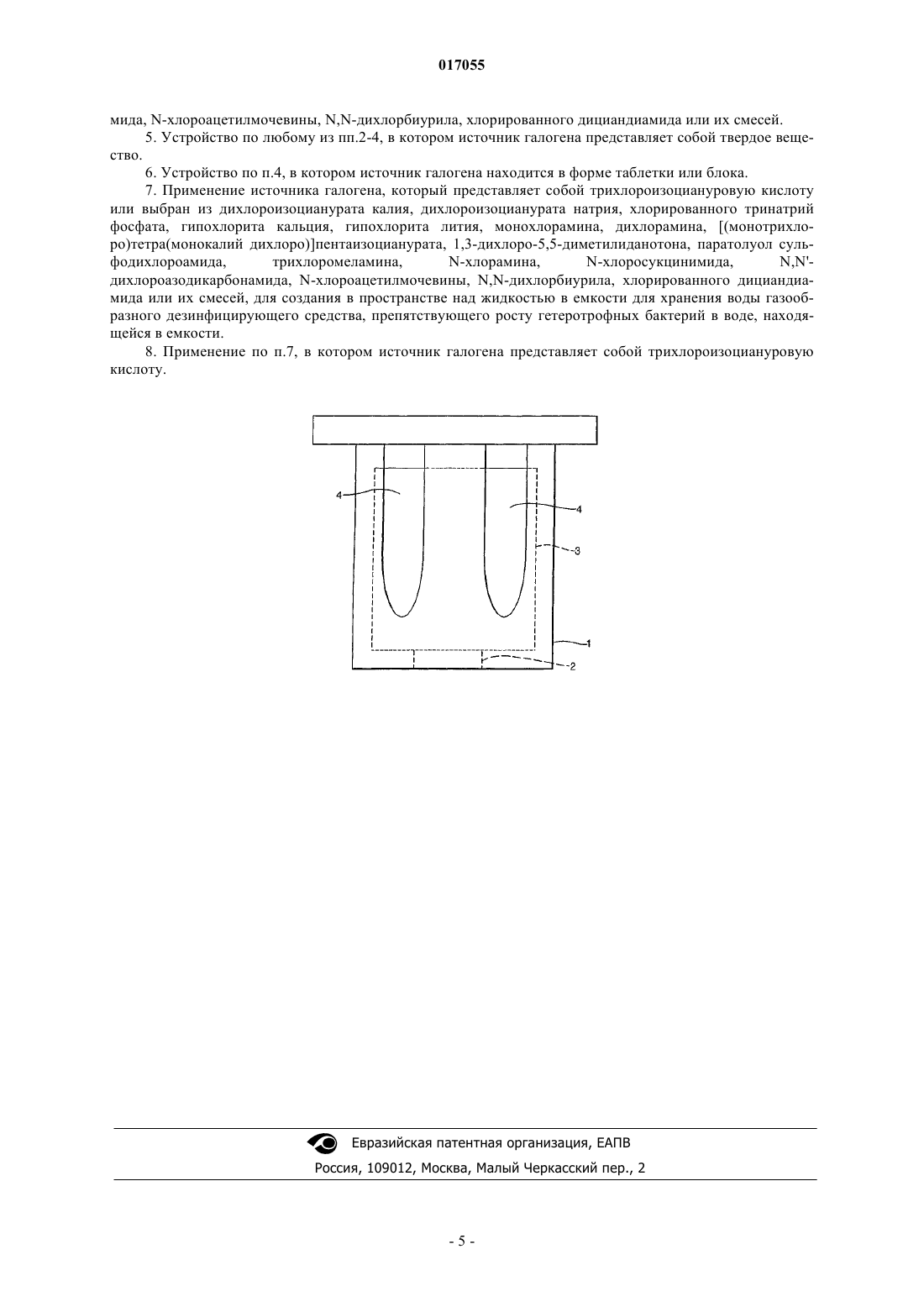 017055

мида, N-хлороацетилмочевины, N,N-дихлорбиурила, хлорированного дициандиамида или их смесей.

5. Устройство по любому из пп.2-4, в котором источник галогена представляет собой твердое вещество.

6. Устройство по п.4, в котором источник галогена находится в форме таблетки или блока.

7. Применение источника галогена, который представляет собой трихлороизоциануровую кислоту или выбран из дихлороизоцианурата калия, дихлороизоцианурата натрия, хлорированного тринатрий фосфата, гипохлорита кальция, гипохлорита лития, монохлорамина, дихлорамина, [(монотрихлоро)тетра(монокалий дихлоро)]пентаизоцианурата, 1,3-дихлоро-5,5-диметилиданотона, паратолуол сульфодихлороамида, трихлоромеламина, N-хлорамина, N-хлоросукцинимида, N,N'-дихлороазодикарбонамида, N-хлороацетилмочевины, N,N-дихлорбиурила, хлорированного дициандиамида или их смесей, для создания в пространстве над жидкостью в емкости для хранения воды газообразного дезинфицирующего средства, препятствующего росту гетеротрофных бактерий в воде, находящейся в емкости.

8. Применение по п.7, в котором источник галогена представляет собой трихлороизоциануровую кислоту.

4
4
3
1
2

Евразийская патентная организация, ЕАПВ
Россия, 109012, Москва, Малый Черкасский пер., 2

- 5 -